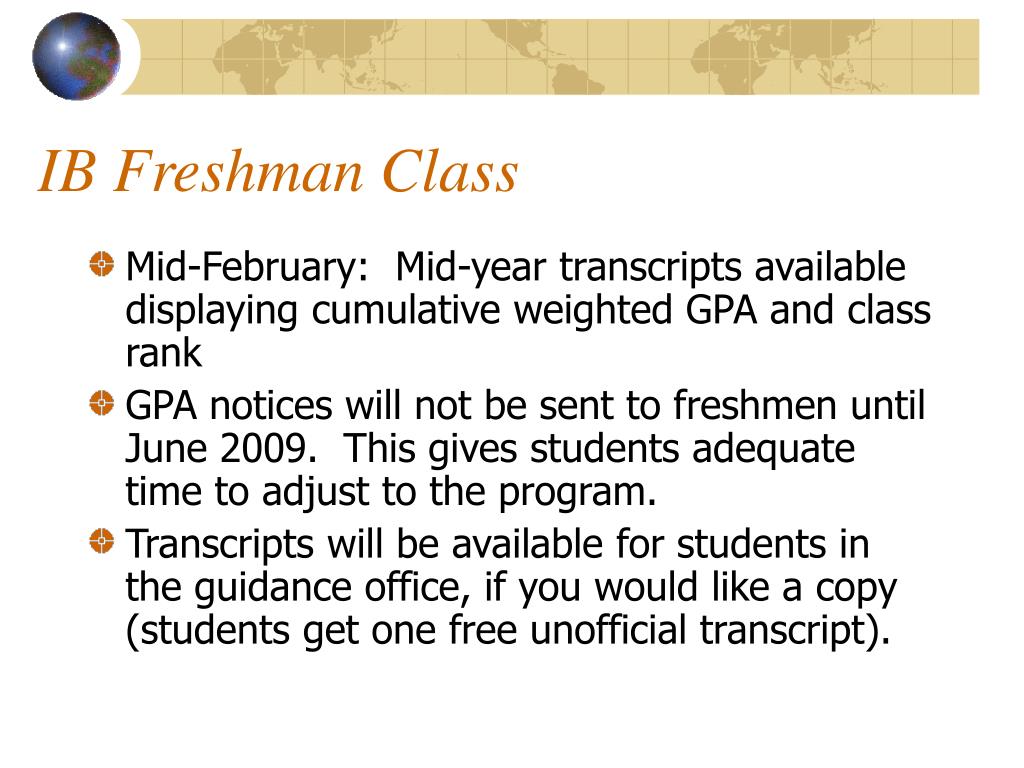 IB Freshman Class

Mid-February:  Mid-year transcripts available displaying cumulative weighted GPA and class rank

GPA notices will not be sent to freshmen until June 2009.  This gives students adequate time to adjust to the program.

Transcripts will be available for students in the guidance office, if you would like a copy (students get one free unofficial transcript).